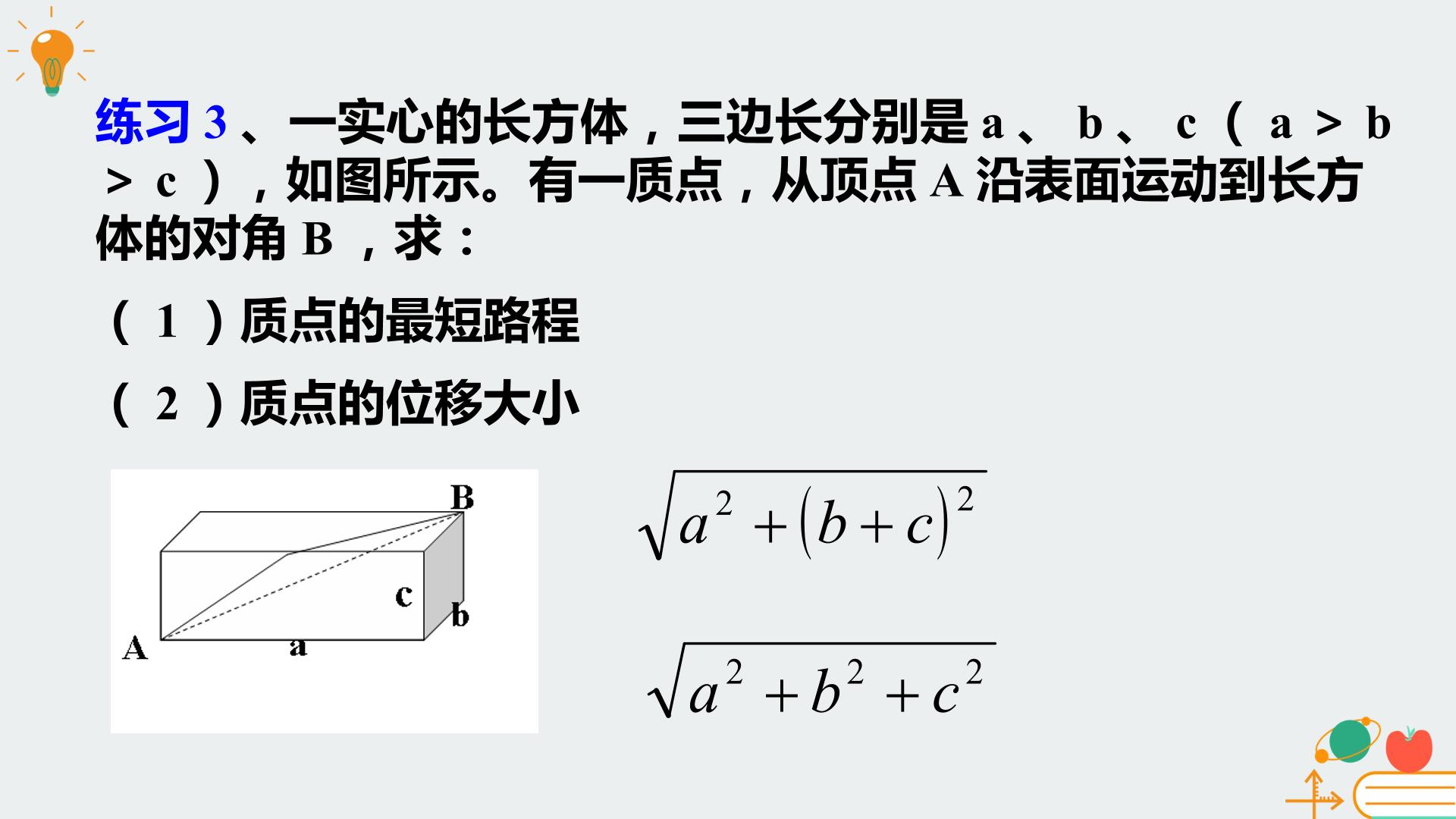 练习3、一实心的长方体，三边长分别是a、b、c（a＞b＞c），如图所示。有一质点，从顶点A沿表面运动到长方体的对角B，求：

（1）质点的最短路程

（2）质点的位移大小

B
c
b
A
a

$\sqrt{a^2+(b+c)^2}$

$\sqrt{a^2+b^2+c^2}$